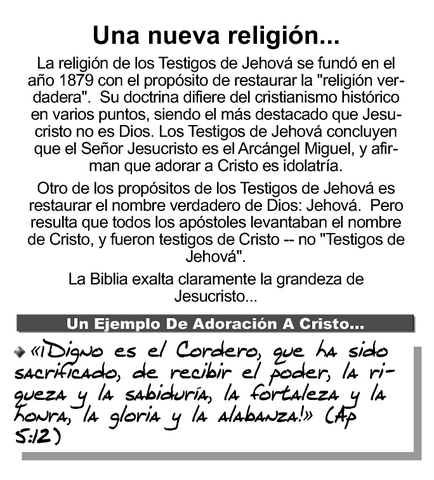 Una nueva religión...

La religión de los Testigos de Jehová se fundó en el año 1879 con el propósito de restaurar la "religión verdadera". Su doctrina difiere del cristianismo histórico en varios puntos, siendo el más destacado que Jesucristo no es Dios. Los Testigos de Jehová concluyen que el Señor Jesucristo es el Arcángel Miguel, y afirman que adorar a Cristo es idolatría.

Otro de los propósitos de los Testigos de Jehová es restaurar el nombre verdadero de Dios: Jehová. Pero resulta que todos los apóstoles levantaban el nombre de Cristo, y fueron testigos de Cristo -- no "Testigos de Jehová".

La Biblia exalta claramente la grandeza de Jesucristo...

Un Ejemplo De Adoración A Cristo...

«¡Digno es el Cordero, que ha sido sacrificado, de recibir el poder, la riqueza y la sabiduría, la fortaleza y la honra, la gloria y la alabanza!» (Ap 5:12)